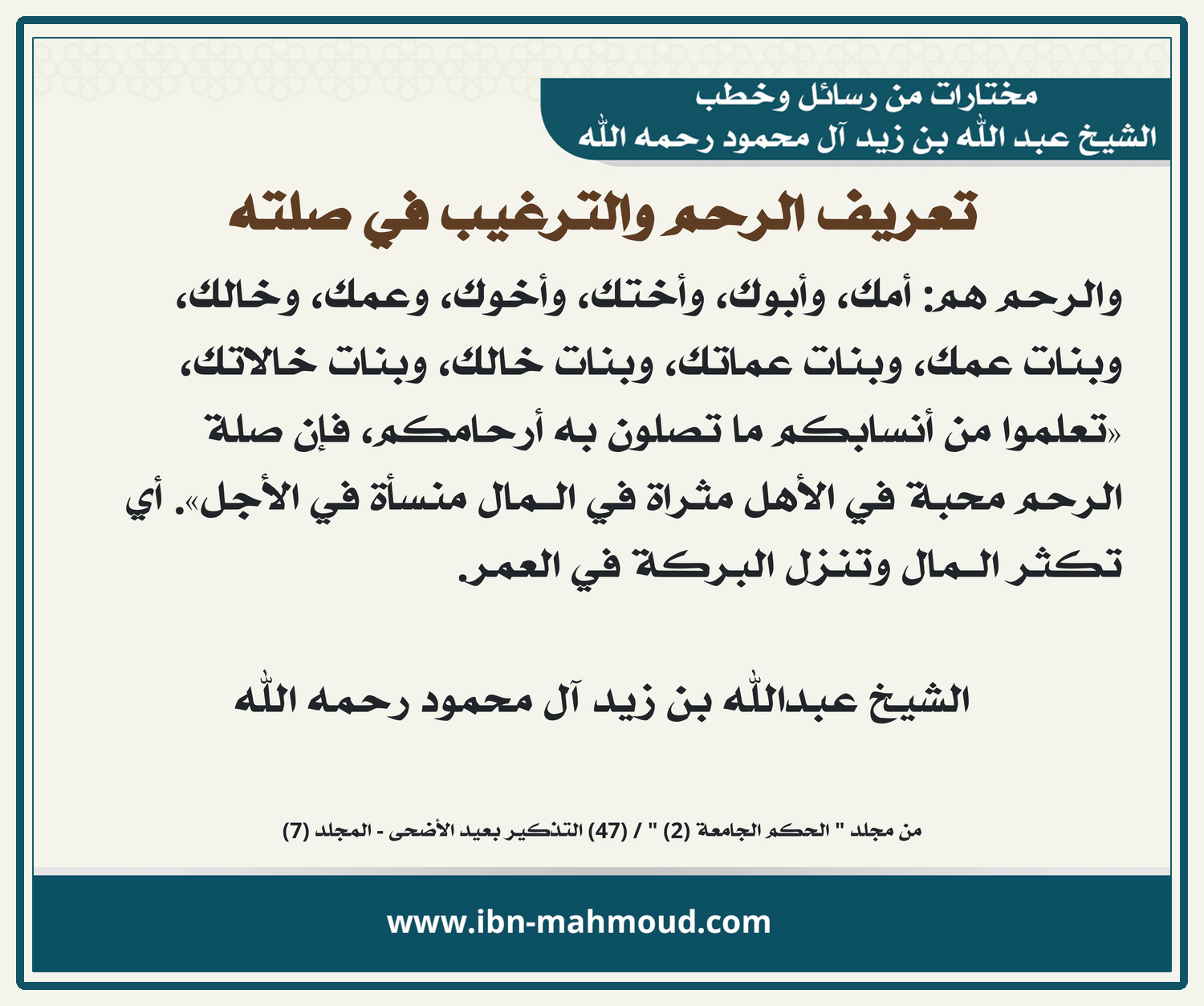 مختارات من رسائل وخطب
الشيخ عبد الله بن زيد آل محمود رحمه الله

تعريف الرحم والترغيب في صلته

والرحم هم: أمك، وأبوك، وأختك، وأخوك، وعمك، وخالك، وبنات عمك، وبنات عماتك، وبنات خالك، وبنات خالاتك، «تعلموا من أنسابكم ما تصلون به أرحامكم، فإن صلة الرحم محبة في الأهل مثراة في المال منسأة في الأجل». أي تكثر المال وتنزل البركة في العمر.

الشيخ عبدالله بن زيد آل محمود رحمه الله

من مجلد " الحكم الجامعة (2) " / (47) التذكير بعيد الأضحى - المجلد (7)

www.ibn-mahmoud.com